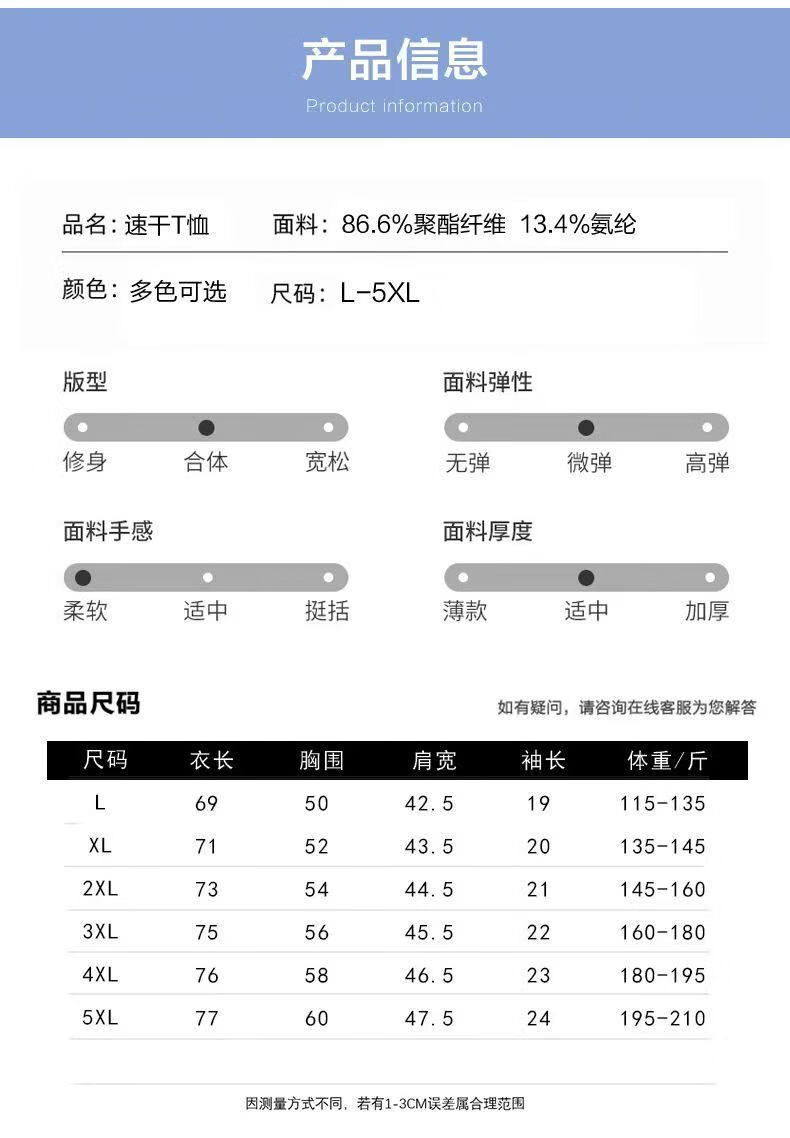 产品信息

Product information

品名：速干T恤 面料：86.6%聚酯纤维 13.4%氨纶

颜色：多色可选 尺码：L-5XL

版型

修身 合体 宽松

面料弹性

无弹 微弹 高弹

面料手感

柔软 适中 挺括

面料厚度

薄款 适中 加厚

商品尺码

如有疑问，请咨询在线客服为您解答

| 尺码 | 衣长 | 胸围 | 肩宽 | 袖长 | 体重/斤 |
|---|---|---|---|---|---|
| L | 69 | 50 | 42.5 | 19 | 115-135 |
| XL | 71 | 52 | 43.5 | 20 | 135-145 |
| 2XL | 73 | 54 | 44.5 | 21 | 145-160 |
| 3XL | 75 | 56 | 45.5 | 22 | 160-180 |
| 4XL | 76 | 58 | 46.5 | 23 | 180-195 |
| 5XL | 77 | 60 | 47.5 | 24 | 195-210 |

因测量方式不同，若有1-3CM误差属合理范围